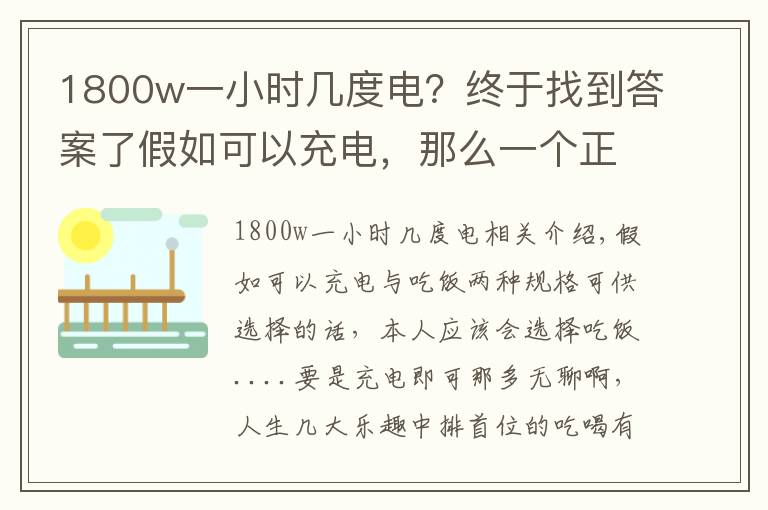 1800w一小时几度电？终于找到答案了假如可以充电，那么一个正

1800w一小时几度电相关介绍，假如可以充电与吃饭两种规格可供选择的话，本人应该会选择吃饭....要是充电即可那多无聊啊，人生几大乐趣中排首位的吃喝有